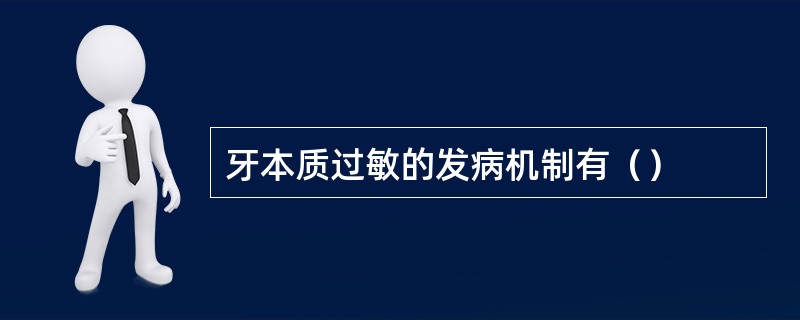 牙本质过敏的发病机制有（）